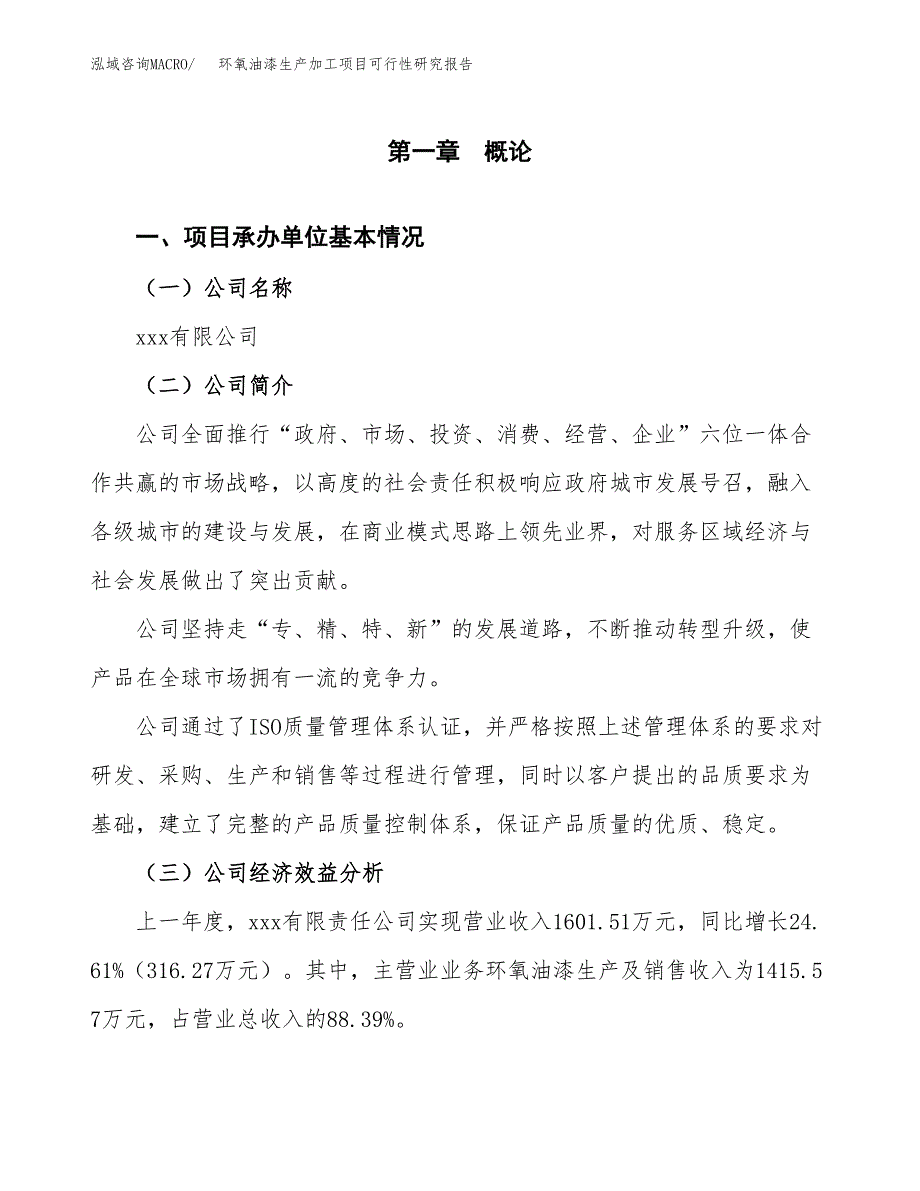 泓域咨询MACRO/ 环氧油漆生产加工项目可行性研究报告

第一章 概论

一、项目承办单位基本情况

（一）公司名称

xxx有限公司

（二）公司简介

公司全面推行“政府、市场、投资、消费、经营、企业”六位一体合作共赢的市场战略，以高度的社会责任积极响应政府城市发展号召，融入各级城市的建设与发展，在商业模式思路上领先业界，对服务区域经济与社会发展做出了突出贡献。

公司坚持走“专、精、特、新”的发展道路，不断推动转型升级，使产品在全球市场拥有一流的竞争力。

公司通过了ISO质量管理体系认证，并严格按照上述管理体系的要求对研发、采购、生产和销售等过程进行管理，同时以客户提出的品质要求为基础，建立了完整的产品质量控制体系，保证产品质量的优质、稳定。

（三）公司经济效益分析

上一年度，xxx有限责任公司实现营业收入1601.51万元，同比增长24.61%（316.27万元）。其中，主营业业务环氧油漆生产及销售收入为1415.57万元，占营业总收入的88.39%。